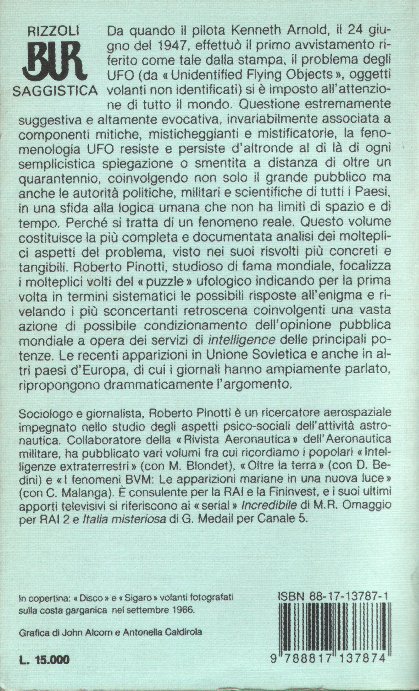 RIZZOLI
BUR
SAGGISTICA

Da quando il pilota Kenneth Arnold, il 24 giugno del 1947, effettuò il primo avvistamento riferito come tale dalla stampa, il problema degli UFO (da « Unidentified Flying Objects », oggetti volanti non identificati) si è imposto all'attenzione di tutto il mondo. Questione estremamente suggestiva e altamente evocativa, invariabilmente associata a componenti mitiche, misticheggianti e mistificatorie, la fenomenologia UFO resiste e persiste d'altronde al di là di ogni semplicistica spiegazione o smentita a distanza di oltre un quarantennio, coinvolgendo non solo il grande pubblico ma anche le autorità politiche, militari e scientifiche di tutti i Paesi, in una sfida alla logica umana che non ha limiti di spazio e di tempo. Perché si tratta di un fenomeno reale. Questo volume costituisce la più completa e documentata analisi dei molteplici aspetti del problema, visto nei suoi risvolti più concreti e tangibili. Roberto Pinotti, studioso di fama mondiale, focalizza i molteplici volti del « puzzle » ufologico indicando per la prima volta in termini sistematici le possibili risposte all'enigma e rivelando i più sconcertanti retroscena coinvolgenti una vasta azione di possibile condizionamento dell'opinione pubblica mondiale a opera dei servizi di intelligence delle principali potenze. Le recenti apparizioni in Unione Sovietica e anche in altri paesi d'Europa, di cui i giornali hanno ampiamente parlato, ripropongono drammaticamente l'argomento.

Sociologo e giornalista, Roberto Pinotti è un ricercatore aerospaziale impegnato nello studio degli aspetti psico-sociali dell'attività astronautica. Collaboratore della « Rivista Aeronautica » dell'Aeronautica militare, ha pubblicato vari volumi fra cui ricordiamo i popolari « Intelligenze extraterrestri » (con M. Blondet), « Oltre la terra » (con D. Bedini) e « I fenomeni BVM: Le apparizioni mariane in una nuova luce » (con C. Malanga). È consulente per la RAI e la Fininvest, e i suoi ultimi apporti televisivi si riferiscono ai « serial » Incredibile di M.R. Omaggio per RAI 2 e Italia misteriosa di G. Medail per Canale 5.

In copertina: « Disco » e « Sigaro » volanti fotografati sulla costa garganica nel settembre 1966.

Grafica di John Alcorn e Antonella Caldirola

L. 15.000

ISBN 88-17-13787-1

9 788817 137874